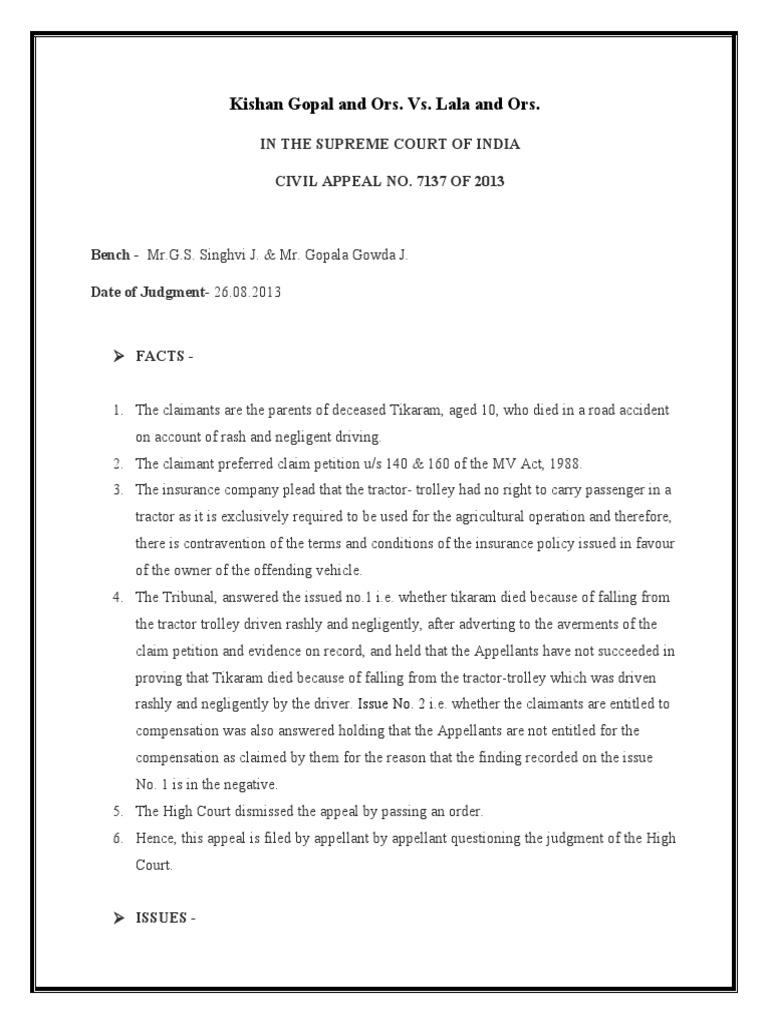 Kishan Gopal and Ors. Vs. Lala and Ors.

IN THE SUPREME COURT OF INDIA

CIVIL APPEAL NO. 7137 OF 2013

Bench - Mr.G.S. Singhvi J. & Mr. Gopala Gowda J.

Date of Judgment- 26.08.2013

➤ FACTS -

1. The claimants are the parents of deceased Tikaram, aged 10, who died in a road accident on account of rash and negligent driving.
2. The claimant preferred claim petition u/s 140 & 160 of the MV Act, 1988.
3. The insurance company plead that the tractor- trolley had no right to carry passenger in a tractor as it is exclusively required to be used for the agricultural operation and therefore, there is contravention of the terms and conditions of the insurance policy issued in favour of the owner of the offending vehicle.
4. The Tribunal, answered the issued no.1 i.e. whether tikaram died because of falling from the tractor trolley driven rashly and negligently, after adverting to the averments of the claim petition and evidence on record, and held that the Appellants have not succeeded in proving that Tikaram died because of falling from the tractor-trolley which was driven rashly and negligently by the driver. Issue No. 2 i.e. whether the claimants are entitled to compensation was also answered holding that the Appellants are not entitled for the compensation as claimed by them for the reason that the finding recorded on the issue No. 1 is in the negative.
5. The High Court dismissed the appeal by passing an order.
6. Hence, this appeal is filed by appellant by appellant questioning the judgment of the High Court.

➤ ISSUES -